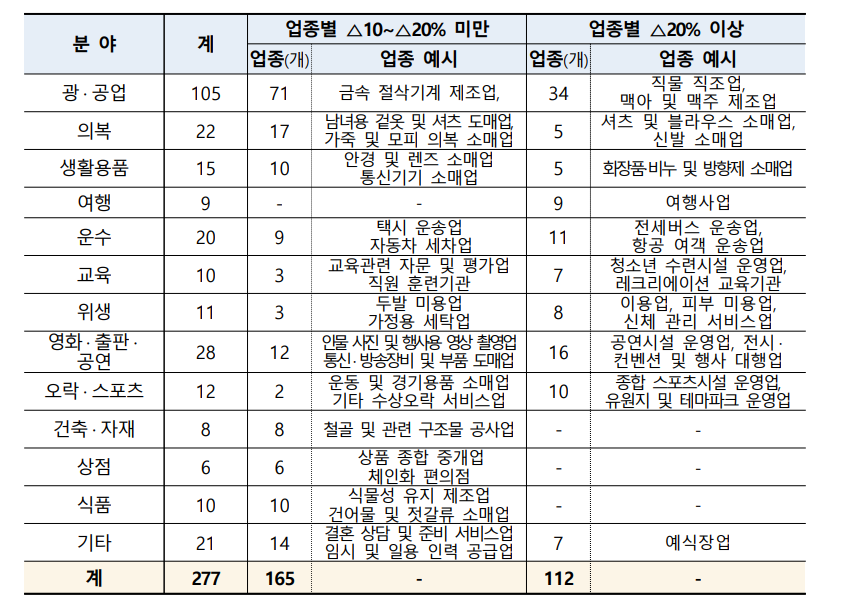 | 분 야 | 계 | 업종별 △10~△20% 미만 | | 업종별 △20% 이상 | |
|---|---|---|---|---|---|
| | | 업종(개) | 업종 예시 | 업종(개) | 업종 예시 |
| 광·공업 | 105 | 71 | 금속 절삭기계 제조업, | 34 | 직물 직조업, 맥아 및 맥주 제조업 |
| 의복 | 22 | 17 | 남녀용 겉옷 및 셔츠 도매업, 가죽 및 모피 의복 소매업 | 5 | 셔츠 및 블라우스 소매업, 신발 소매업 |
| 생활용품 | 15 | 10 | 안경 및 렌즈 소매업 통신기기 소매업 | 5 | 회장품·비누 및 방향제 소매업 |
| 여행 | 9 | - | - | 9 | 여행사업 |
| 운수 | 20 | 9 | 택시 운송업 자동차 세차업 | 11 | 전세버스 운송업, 항공 여객 운송업 |
| 교육 | 10 | 3 | 교육관련 자문 및 평가업 직원 훈련기관 | 7 | 청소년 수련시설 운영업, 레크리에이션 교육기관 |
| 위생 | 11 | 3 | 두발 미용업 가정용 세탁업 | 8 | 이용업, 피부 미용업, 신체 관리 서비스업 |
| 영화·출판·공연 | 28 | 12 | 인물 사진 및 행사용 영상 촬영업 통신·방송장비 및 부품 도매업 | 16 | 공연시설 운영업, 전시·컨벤션 및 행사 대행업 |
| 오락·스포츠 | 12 | 2 | 운동 및 경기용품 소매업 기타 수상오락 서비스업 | 10 | 종합 스포츠시설 운영업, 유원지 및 테마파크 운영업 |
| 건축·자재 | 8 | 8 | 철골 및 관련 구조물 공사업 | - | - |
| 상점 | 6 | 6 | 상품 종합 중개업 체인화 편의점 | - | - |
| 식품 | 10 | 10 | 식물성 유지 제조업 건어물 및 젓갈류 소매업 | - | - |
| 기타 | 21 | 14 | 결혼 상담 및 준비 서비스업 임시 및 일용 인력 공급업 | 7 | 예식장업 |
| 계 | 277 | 165 | - | 112 | - |